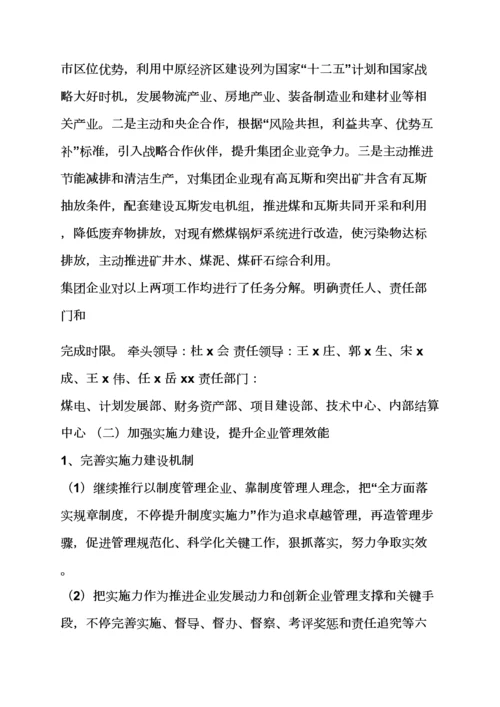 市区位优势，利用中原经济区建设列为国家“十二五”计划和国家战略大好时机，发展物流产业、房地产业、装备制造业和建材业等相关产业。二是主动和央企合作，根据“风险共担，利益共享、优势互补”标准，引入战略合作伙伴，提升集团企业竞争力。三是主动推进节能减排和清洁生产，对集团企业现有高瓦斯和突出矿井含有瓦斯抽放条件，配套建设瓦斯发电机组，推进煤和瓦斯共同开采和利用，降低废弃物排放，对现有燃煤锅炉系统进行改造，使污染物达标排放，主动推进矿井水、煤泥、煤矸石综合利用。
集团企业对以上两项工作均进行了任务分解。明确责任人、责任部门和

完成时限。 牵头领导：杜 x 会 责任领导：王 x 庄、郭 x 生、宋 x 成、王 x 伟、任 x 岳 xx 责任部门：
煤电、计划发展部、财务资产部、项目建设部、技术中心、内部结算中心 （二）加强实施力建设，提升企业管理效能
1、完善实施力建设机制
（1）继续推行以制度管理企业、靠制度管理人理念，把“全方面落实规章制度，不停提升制度实施力”作为追求卓越管理，再造管理步骤，促进管理规范化、科学化关键工作，狠抓落实，努力争取实效。
（2）把实施力作为推进企业发展动力和创新企业管理支撑和关键手段，不停完善实施、督导、督办、督察、考评奖惩和责任追究等六